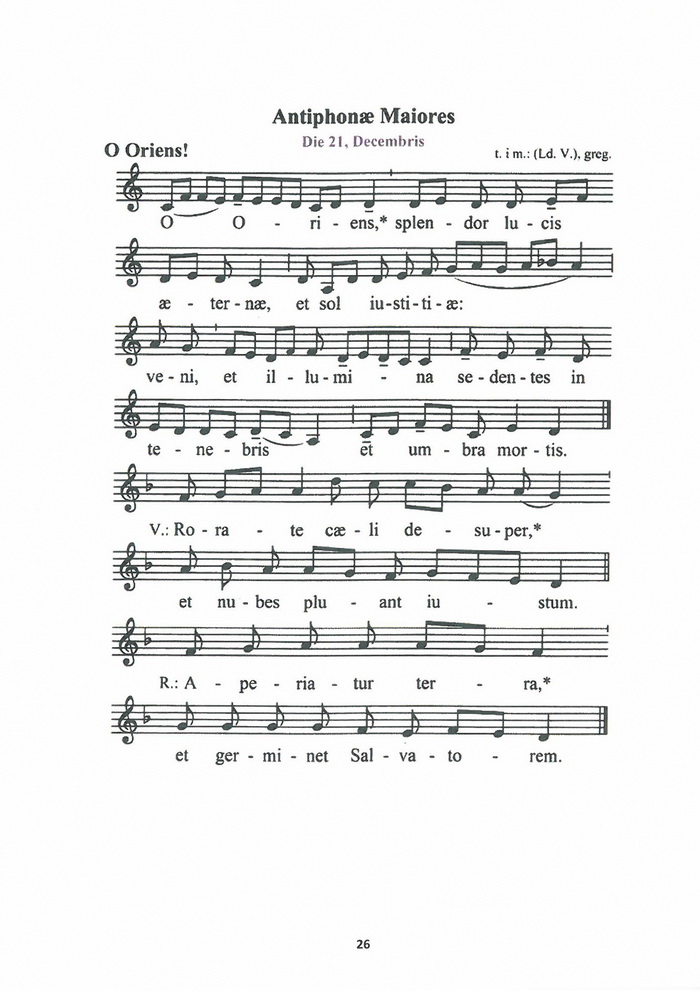 Antiphonæ Maiores

Die 21, Decembris

O Oriens!

t. i m.: (Ld. V.), greg.

O O - ri - ens,* splen - dor lu - cis

æ - ter - næ, et sol iu - sti - ti - æ:

ve - ni, et il - lu - mi - na se - den - tes in

te - ne - bris et um - bra mor - tis.

V.: Ro - ra - te cæ - li de - su - per,*

et nu - bes plu - ant iu - stum.

R.: A - pe - ria - tur ter - ra,*

et ger - mi - net Sal - va - to - rem.

26